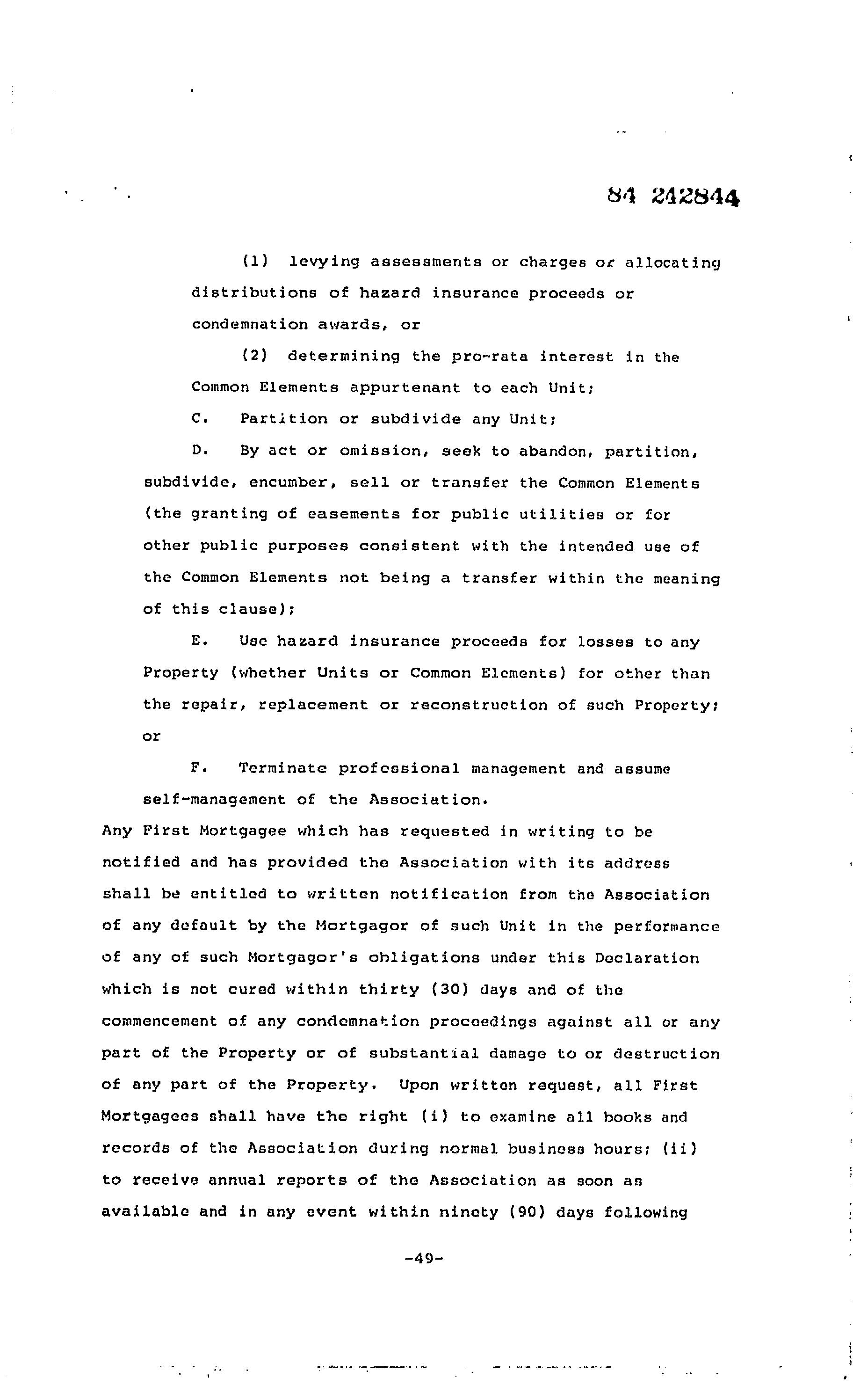 84 242844

(1) levying assessments or charges or allocating distributions of hazard insurance proceeds or condemnation awards, or

(2) determining the pro-rata interest in the Common Elements appurtenant to each Unit;

C. Partition or subdivide any Unit;

D. By act or omission, seek to abandon, partition, subdivide, encumber, sell or transfer the Common Elements (the granting of easements for public utilities or for other public purposes consistent with the intended use of the Common Elements not being a transfer within the meaning of this clause);

E. Use hazard insurance proceeds for losses to any Property (whether Units or Common Elements) for other than the repair, replacement or reconstruction of such Property; or

F. Terminate professional management and assume self-management of the Association.

Any First Mortgagee which has requested in writing to be notified and has provided the Association with its address shall be entitled to written notification from the Association of any default by the Mortgagor of such Unit in the performance of any of such Mortgagor's obligations under this Declaration which is not cured within thirty (30) days and of the commencement of any condemnation proceedings against all or any part of the Property or of substantial damage to or destruction of any part of the Property. Upon written request, all First Mortgagees shall have the right (i) to examine all books and records of the Association during normal business hours; (ii) to receive annual reports of the Association as soon as available and in any event within ninety (90) days following

-49-